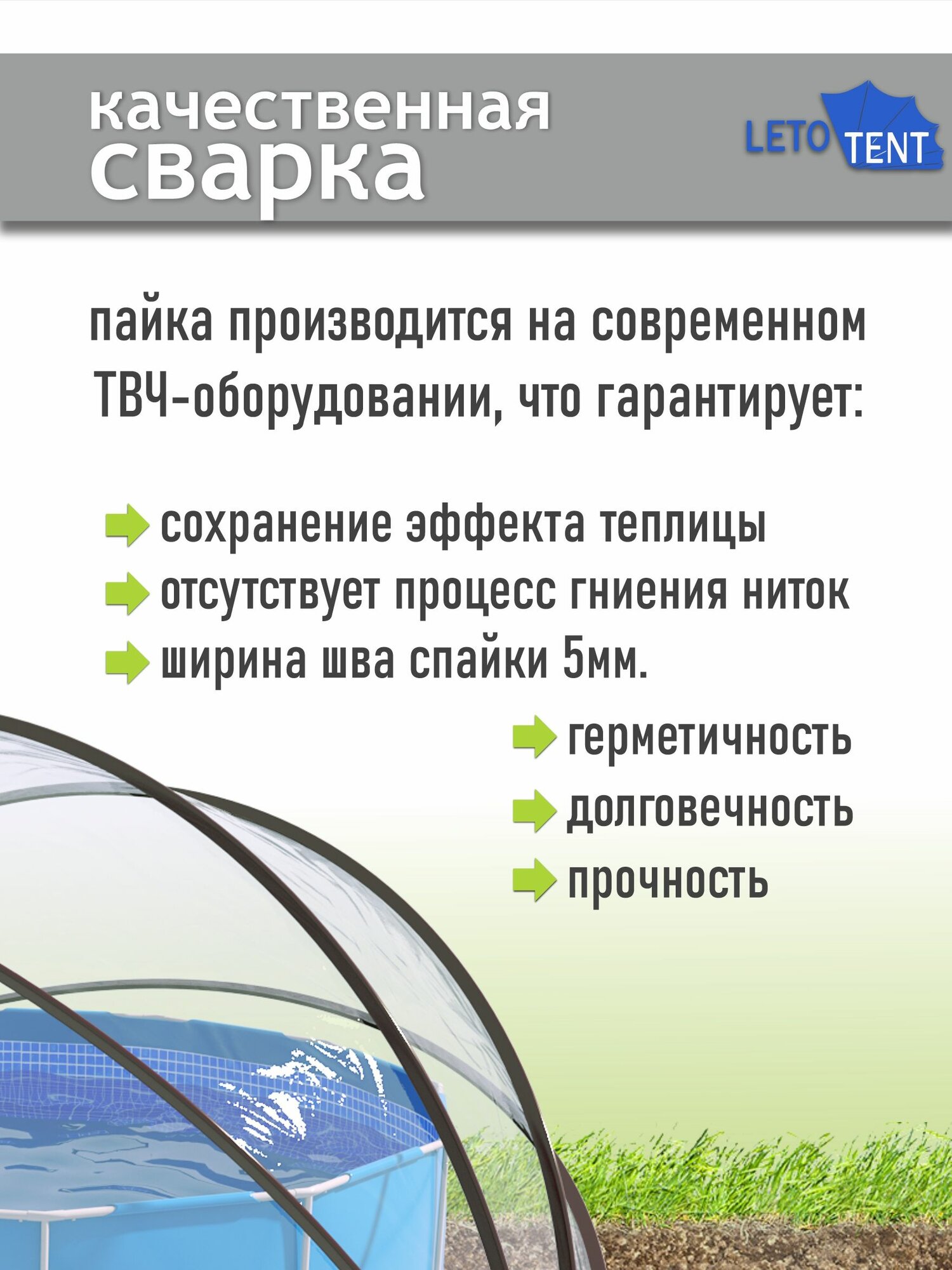 качественная сварка

LETO TENT

пайка производится на современном ТВЧ-оборудовании, что гарантирует:

сохранение эффекта теплицы
отсутствует процесс гниения ниток
ширина шва спайки 5мм.

герметичность
долговечность
прочность